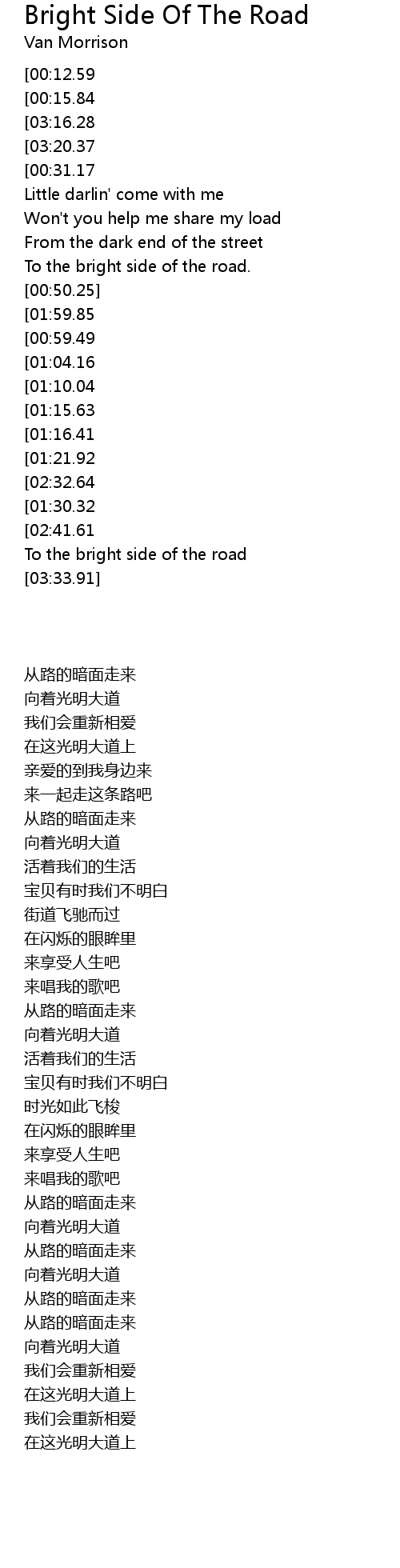 Bright Side Of The Road
Van Morrison

[00:12.59
[00:15.84
[03:16.28
[03:20.37
[00:31.17
Little darlin' come with me
Won't you help me share my load
From the dark end of the street
To the bright side of the road.
[00:50.25]
[01:59.85
[00:59.49
[01:04.16
[01:10.04
[01:15.63
[01:16.41
[01:21.92
[02:32.64
[01:30.32
[02:41.61
To the bright side of the road
[03:33.91]

从路的暗面走来
向着光明大道
我们会重新相爱
在这光明大道上
亲爱的到我身边来
来一起走这条路吧
从路的暗面走来
向着光明大道
活着我们的生活
宝贝有时我们不明白
街道飞驰而过
在闪烁的眼眸里
来享受人生吧
来唱我的歌吧
从路的暗面走来
向着光明大道
活着我们的生活
宝贝有时我们不明白
时光如此飞梭
在闪烁的眼眸里
来享受人生吧
来唱我的歌吧
从路的暗面走来
向着光明大道
从路的暗面走来
向着光明大道
从路的暗面走来
从路的暗面走来
向着光明大道
我们会重新相爱
在这光明大道上
我们会重新相爱
在这光明大道上